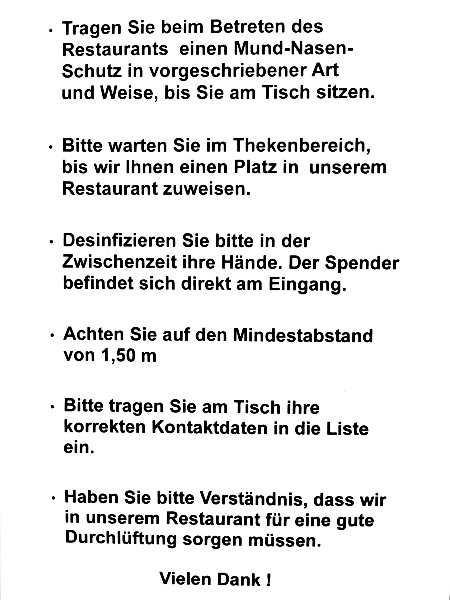 · Tragen Sie beim Betreten des Restaurants einen Mund-Nasen-Schutz in vorgeschriebener Art und Weise, bis Sie am Tisch sitzen.

· Bitte warten Sie im Thekenbereich, bis wir Ihnen einen Platz in unserem Restaurant zuweisen.

· Desinfizieren Sie bitte in der Zwischenzeit ihre Hände. Der Spender befindet sich direkt am Eingang.

· Achten Sie auf den Mindestabstand von 1,50 m

· Bitte tragen Sie am Tisch ihre korrekten Kontaktdaten in die Liste ein.

· Haben Sie bitte Verständnis, dass wir in unserem Restaurant für eine gute Durchlüftung sorgen müssen.

Vielen Dank !